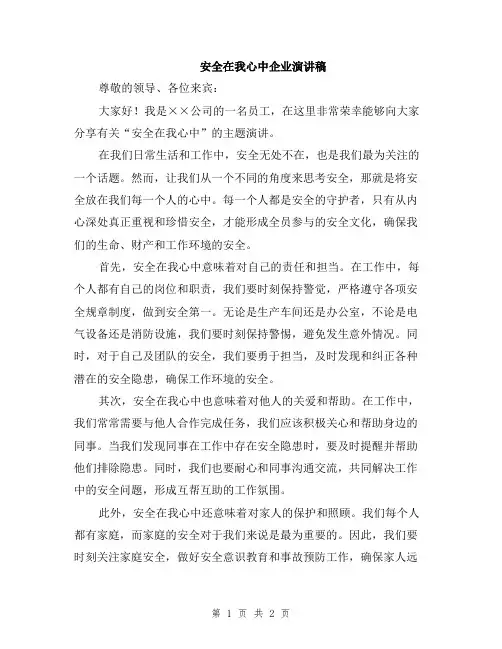 安全在我心中企业演讲稿

尊敬的领导、各位来宾：

大家好！我是××公司的一名员工，在这里非常荣幸能够向大家分享有关“安全在我心中”的主题演讲。

在我们日常生活和工作中，安全无处不在，也是我们最为关注的一个话题。然而，让我们从一个不同的角度来思考安全，那就是将安全放在我们每一个人的心中。每一个人都是安全的守护者，只有从内心深处真正重视和珍惜安全，才能形成全员参与的安全文化，确保我们的生命、财产和工作环境的安全。

首先，安全在我心中意味着对自己的责任和担当。在工作中，每个人都有自己的岗位和职责，我们要时刻保持警觉，严格遵守各项安全规章制度，做到安全第一。无论是生产车间还是办公室，不论是电气设备还是消防设施，我们要时刻保持警惕，避免发生意外情况。同时，对于自己及团队的安全，我们要勇于担当，及时发现和纠正各种潜在的安全隐患，确保工作环境的安全。

其次，安全在我心中也意味着对他人的关爱和帮助。在工作中，我们常常需要与他人合作完成任务，我们应该积极关心和帮助身边的同事。当我们发现同事在工作中存在安全隐患时，要及时提醒并帮助他们排除隐患。同时，我们也要耐心和同事沟通交流，共同解决工作中的安全问题，形成互帮互助的工作氛围。

此外，安全在我心中还意味着对家人的保护和照顾。我们每个人都有家庭，而家庭的安全对于我们来说是最为重要的。因此，我们要时刻关注家庭安全，做好安全意识教育和事故预防工作，确保家人远

第 1 页 共 2 页